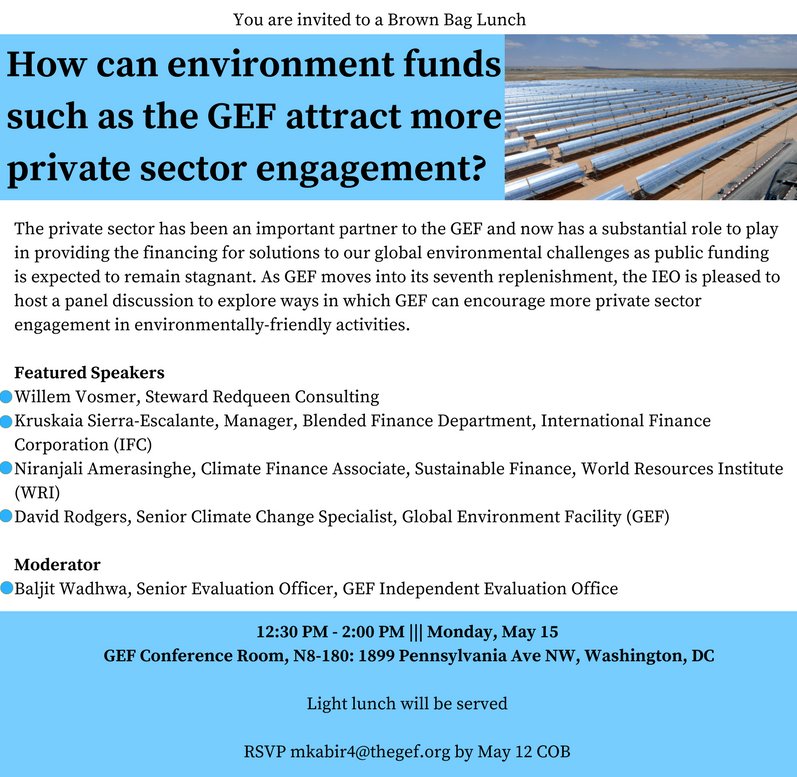 You are invited to a Brown Bag Lunch

How can environment funds such as the GEF attract more private sector engagement?

The private sector has been an important partner to the GEF and now has a substantial role to play in providing the financing for solutions to our global environmental challenges as public funding is expected to remain stagnant. As GEF moves into its seventh replenishment, the IEO is pleased to host a panel discussion to explore ways in which GEF can encourage more private sector engagement in environmentally-friendly activities.

Featured Speakers
Willem Vosmer, Steward Redqueen Consulting
Kruskaia Sierra-Escalante, Manager, Blended Finance Department, International Finance Corporation (IFC)
Niranjali Amerasinghe, Climate Finance Associate, Sustainable Finance, World Resources Institute (WRI)
David Rodgers, Senior Climate Change Specialist, Global Environment Facility (GEF)

Moderator
Baljit Wadhwa, Senior Evaluation Officer, GEF Independent Evaluation Office

12:30 PM - 2:00 PM ||| Monday, May 15
GEF Conference Room, N8-180: 1899 Pennsylvania Ave NW, Washington, DC

Light lunch will be served

RSVP mkabir4@thegef.org by May 12 COB